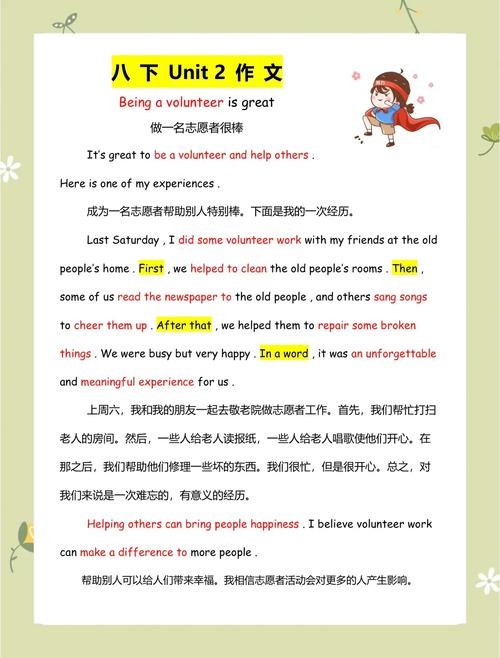 八 下 Unit 2 作 文

Being a volunteer is great

做一名志愿者很棒

It's great to be a volunteer and help others . Here is one of my experiences .

成为一名志愿者帮助别人特别棒。下面是我的一次经历。

Last Saturday , I did some volunteer work with my friends at the old people's home . First , we helped to clean the old people's rooms . Then , some of us read the newspaper to the old people , and others sang songs to cheer them up . After that , we helped them to repair some broken things . We were busy but very happy . In a word , it was an unforgettable and meaningful experience for us .

上周六，我和我的朋友一起去敬老院做志愿者工作。首先，我们帮忙打扫老人的房间。然后，一些人给老人读报纸，一些人给老人唱歌使他们开心。在那之后，我们帮助他们修理一些坏的东西。我们很忙，但是很开心。总之，对我们来说是一次难忘的，有意义的经历。

Helping others can bring people happiness . I believe volunteer work can make a difference to more people .

帮助别人可以给人们带来幸福。我相信志愿者活动会对更多的人产生影响。